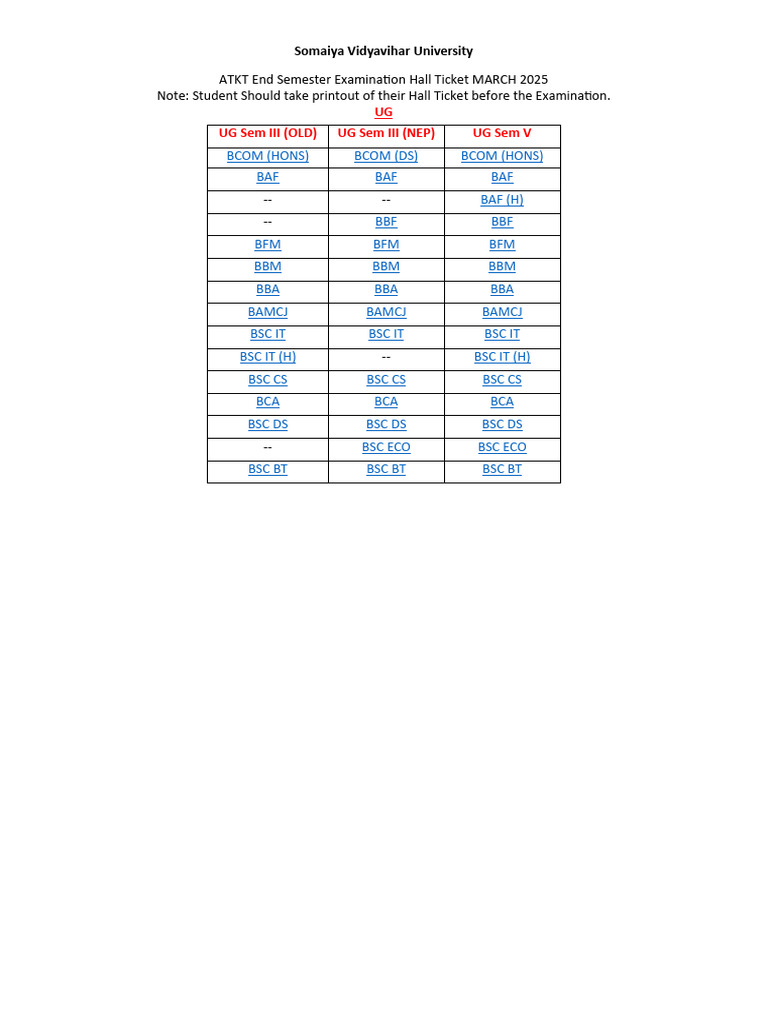 Somaiya Vidyavihar University

ATKT End Semester Examination Hall Ticket MARCH 2025
Note: Student Should take printout of their Hall Ticket before the Examination.
UG

| UG Sem III (OLD) | UG Sem III (NEP) | UG Sem V |
|---|---|---|
| BCOM (HONS) | BCOM (DS) | BCOM (HONS) |
| BAF | BAF | BAF |
| -- | -- | BAF (H) |
| -- | BBF | BBF |
| BFM | BFM | BFM |
| BBM | BBM | BBM |
| BBA | BBA | BBA |
| BAMCJ | BAMCJ | BAMCJ |
| BSC IT | BSC IT | BSC IT |
| BSC IT (H) | -- | BSC IT (H) |
| BSC CS | BSC CS | BSC CS |
| BCA | BCA | BCA |
| BSC DS | BSC DS | BSC DS |
| -- | BSC ECO | BSC ECO |
| BSC BT | BSC BT | BSC BT |